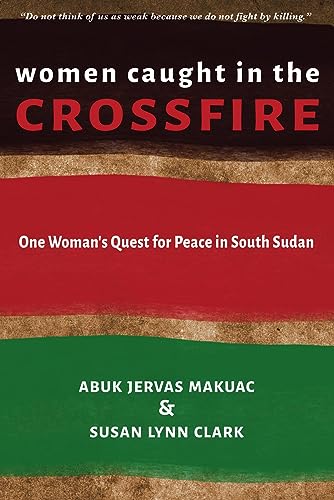 "Do not think of us as weak because we do not fight by killing."

women caught in the
CROSSFIRE

One Woman's Quest for Peace in South Sudan

ABUK JERVAS MAKUAC
&
SUSAN LYNN CLARK